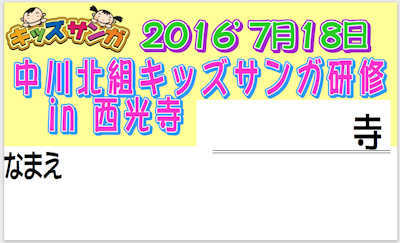 キッズサンガ

2016' 7月18日

中川北組キッズサンガ研修
in 西光寺

寺

なまえ